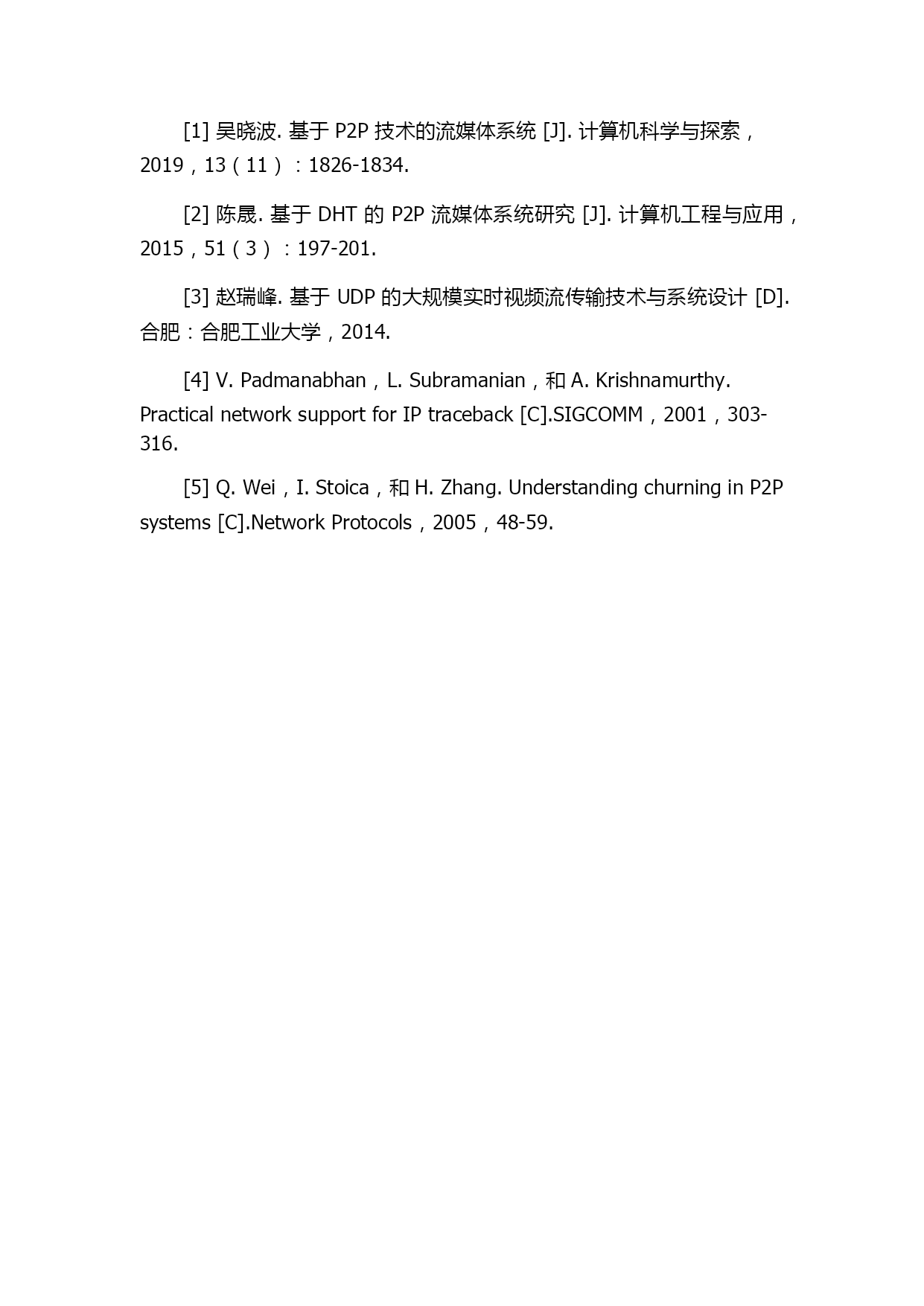 [1] 吴晓波. 基于 P2P 技术的流媒体系统 [J]. 计算机科学与探索，2019，13（11）：1826-1834.

[2] 陈晟. 基于 DHT 的 P2P 流媒体系统研究 [J]. 计算机工程与应用，2015，51（3）：197-201.

[3] 赵瑞峰. 基于 UDP 的大规模实时视频流传输技术与系统设计 [D]. 合肥：合肥工业大学，2014.

[4] V. Padmanabhan，L. Subramanian，和 A. Krishnamurthy. Practical network support for IP traceback [C].SIGCOMM，2001，303-316.

[5] Q. Wei，I. Stoica，和 H. Zhang. Understanding churning in P2P systems [C].Network Protocols，2005，48-59.